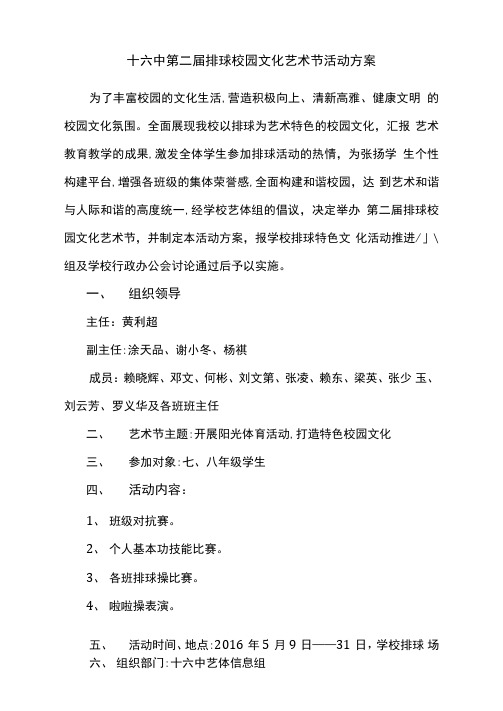 十六中第二届排球校园文化艺术节活动方案

为了丰富校园的文化生活,营造积极向上、清新高雅、健康文明 的校园文化氛围。全面展现我校以排球为艺术特色的校园文化，汇报 艺术教育教学的成果,激发全体学生参加排球活动的热情，为张扬学 生个性构建平台,增强各班级的集体荣誉感,全面构建和谐校园，达 到艺术和谐与人际和谐的高度统一,经学校艺体组的倡议，决定举办 第二届排球校园文化艺术节，并制定本活动方案，报学校排球特色文 化活动推进/」\组及学校行政办公会讨论通过后予以实施。

一、 组织领导

主任：黄利超

副主任:涂天品、谢小冬、杨祺

成员：赖晓辉、邓文、何彬、刘文第、张凌、赖东、梁英、张少 玉、刘云芳、罗义华及各班班主任

二、 艺术节主题:开展阳光体育活动,打造特色校园文化

三、 参加对象:七、八年级学生

四、 活动内容：

1、 班级对抗赛。

2、 个人基本功技能比赛。

3、 各班排球操比赛。

4、 啦啦操表演。

五、 活动时间、地点:2016 年 5 月 9 日——31 日，学校排球 场

六、 组织部门:十六中艺体信息组